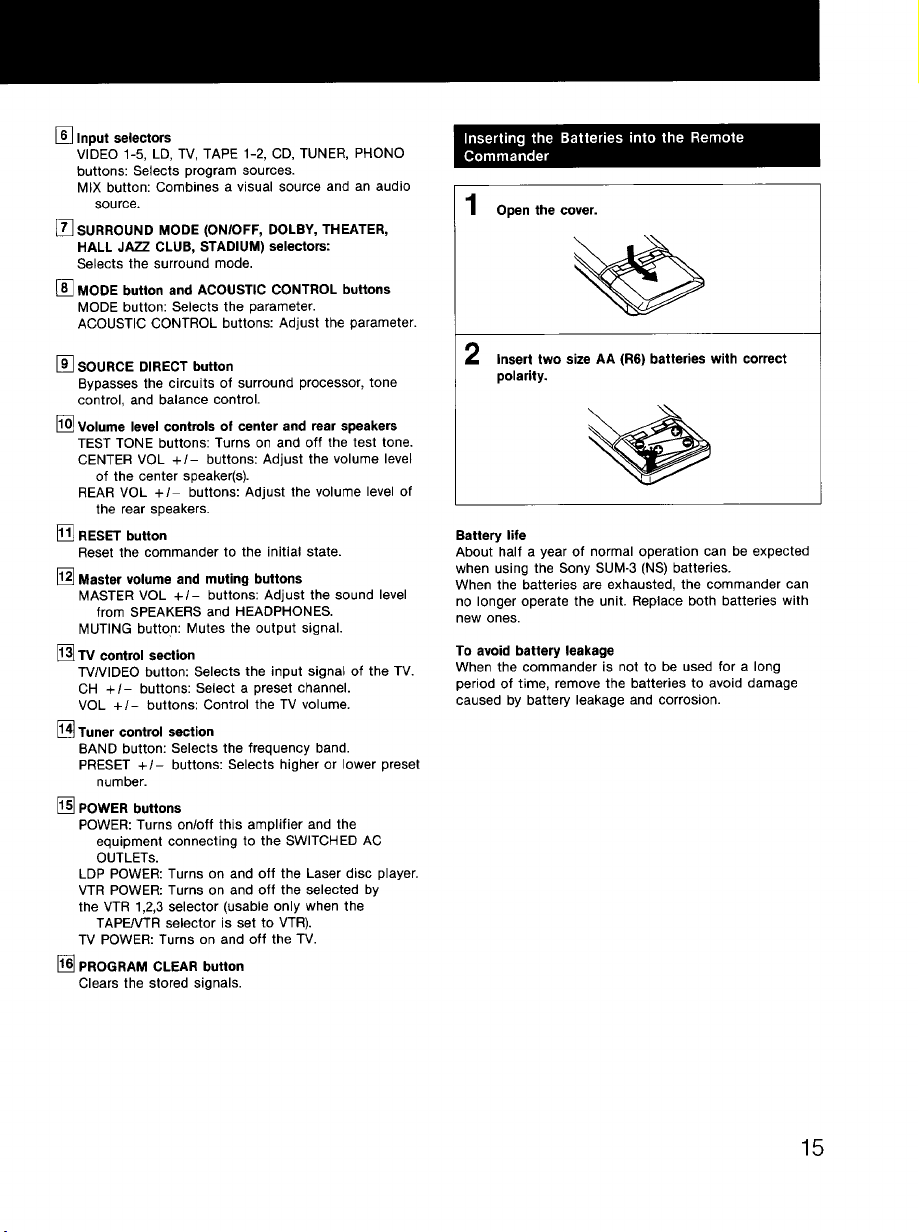 6 Input selectors
VIDEO 1-5, LD, TV, TAPE 1-2, CD, TUNER, PHONO buttons: Selects program sources.
MIX button: Combines a visual source and an audio source.

7 SURROUND MODE (ON/OFF, DOLBY, THEATER, HALL JAZZ CLUB, STADIUM) selectors:
Selects the surround mode.

8 MODE button and ACOUSTIC CONTROL buttons
MODE button: Selects the parameter.
ACOUSTIC CONTROL buttons: Adjust the parameter.

9 SOURCE DIRECT button
Bypasses the circuits of surround processor, tone control, and balance control.

10 Volume level controls of center and rear speakers
TEST TONE buttons: Turns on and off the test tone.
CENTER VOL +/- buttons: Adjust the volume level of the center speaker(s).
REAR VOL +/- buttons: Adjust the volume level of the rear speakers.

11 RESET button
Reset the commander to the initial state.

12 Master volume and muting buttons
MASTER VOL +/- buttons: Adjust the sound level from SPEAKERS and HEADPHONES.
MUTING button: Mutes the output signal.

13 TV control section
TV/VIDEO button: Selects the input signal of the TV.
CH +/- buttons: Select a preset channel.
VOL +/- buttons: Control the TV volume.

14 Tuner control section
BAND button: Selects the frequency band.
PRESET +/- buttons: Selects higher or lower preset number.

15 POWER buttons
POWER: Turns on/off this amplifier and the equipment connecting to the SWITCHED AC OUTLETs.
LDP POWER: Turns on and off the Laser disc player.
VTR POWER: Turns on and off the selected by the VTR 1,2,3 selector (usable only when the TAPE/VTR selector is set to VTR).
TV POWER: Turns on and off the TV.

16 PROGRAM CLEAR button
Clears the stored signals.

Inserting the Batteries into the Remote Commander

1 Open the cover.

2 Insert two size AA (R6) batteries with correct polarity.

Battery life
About half a year of normal operation can be expected when using the Sony SUM-3 (NS) batteries.
When the batteries are exhausted, the commander can no longer operate the unit. Replace both batteries with new ones.

To avoid battery leakage
When the commander is not to be used for a long period of time, remove the batteries to avoid damage caused by battery leakage and corrosion.

15